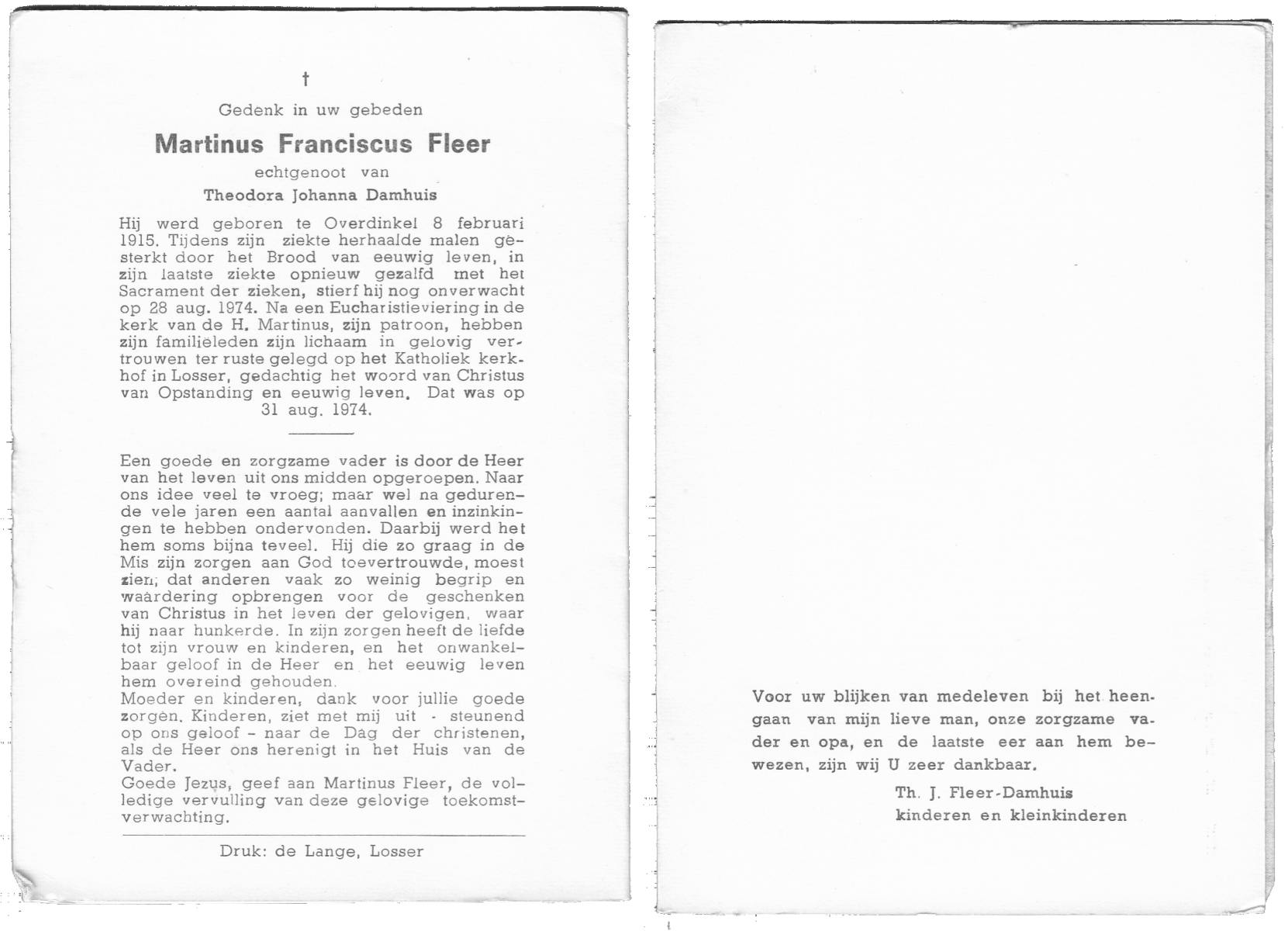 †

Gedenk in uw gebeden

Martinus Franciscus Fleer

echtgenoot van

Theodora Johanna Damhuis

Hij werd geboren te Overdinkel 8 februari 1915. Tijdens zijn ziekte herhaalde malen gesterkt door het Brood van eeuwig leven, in zijn laatste ziekte opnieuw gezalfd met het Sacrament der zieken, stierf hij nog onverwacht op 28 aug. 1974. Na een Eucharistieviering in de kerk van de H. Martinus, zijn patroon, hebben zijn familieleden zijn lichaam in gelovig vertrouwen ter ruste gelegd op het Katholiek kerkhof in Losser, gedachtig het woord van Christus van Opstanding en eeuwig leven. Dat was op 31 aug. 1974.

Een goede en zorgzame vader is door de Heer van het leven uit ons midden opgeroepen. Naar ons idee veel te vroeg; maar wel na gedurende vele jaren een aantal aanvallen en inzinkingen te hebben ondervonden. Daarbij werd het hem soms bijna teveel. Hij die zo graag in de Mis zijn zorgen aan God toevertrouwde, moest zien, dat anderen vaak zo weinig begrip en waardering opbrengen voor de geschenken van Christus in het leven der gelovigen, waar hij naar hunkerde. In zijn zorgen heeft de liefde tot zijn vrouw en kinderen, en het onwankelbaar geloof in de Heer en het eeuwig leven hem overeind gehouden.
Moeder en kinderen, dank voor jullie goede zorgen. Kinderen, ziet met mij uit - steunend op ons geloof - naar de Dag der christenen, als de Heer ons herenigt in het Huis van de Vader.
Goede Jezus, geef aan Martinus Fleer, de volledige vervulling van deze gelovige toekomstverwachting.

Druk: de Lange, Losser

Voor uw blijken van medeleven bij het heengaan van mijn lieve man, onze zorgzame vader en opa, en de laatste eer aan hem bewezen, zijn wij U zeer dankbaar.

Th. J. Fleer-Damhuis
kinderen en kleinkinderen